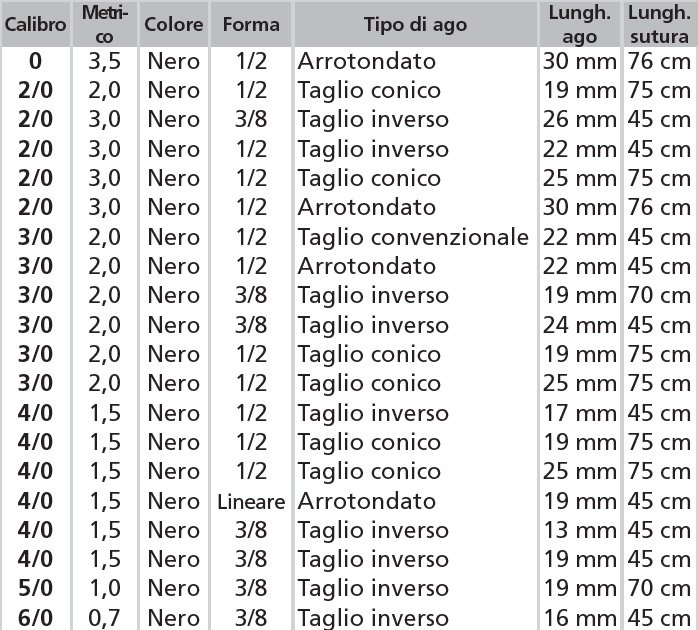 | Calibro | Metrico | Colore | Forma | Tipo di ago | Lungh. ago | Lungh. sutura |
|---|---|---|---|---|---|---|
| 0 | 3,5 | Nero | 1/2 | Arrotondato | 30 mm | 76 cm |
| 2/0 | 2,0 | Nero | 1/2 | Taglio conico | 19 mm | 75 cm |
| 2/0 | 3,0 | Nero | 3/8 | Taglio inverso | 26 mm | 45 cm |
| 2/0 | 3,0 | Nero | 1/2 | Taglio inverso | 22 mm | 45 cm |
| 2/0 | 3,0 | Nero | 1/2 | Taglio conico | 25 mm | 75 cm |
| 2/0 | 3,0 | Nero | 1/2 | Arrotondato | 30 mm | 76 cm |
| 3/0 | 2,0 | Nero | 1/2 | Taglio convenzionale | 22 mm | 45 cm |
| 3/0 | 2,0 | Nero | 1/2 | Arrotondato | 22 mm | 45 cm |
| 3/0 | 2,0 | Nero | 3/8 | Taglio inverso | 19 mm | 70 cm |
| 3/0 | 2,0 | Nero | 3/8 | Taglio inverso | 24 mm | 45 cm |
| 3/0 | 2,0 | Nero | 1/2 | Taglio conico | 19 mm | 75 cm |
| 3/0 | 2,0 | Nero | 1/2 | Taglio conico | 25 mm | 75 cm |
| 4/0 | 1,5 | Nero | 1/2 | Taglio inverso | 17 mm | 45 cm |
| 4/0 | 1,5 | Nero | 1/2 | Taglio conico | 19 mm | 75 cm |
| 4/0 | 1,5 | Nero | 1/2 | Taglio conico | 25 mm | 75 cm |
| 4/0 | 1,5 | Nero | Lineare | Arrotondato | 19 mm | 45 cm |
| 4/0 | 1,5 | Nero | 3/8 | Taglio inverso | 13 mm | 45 cm |
| 4/0 | 1,5 | Nero | 3/8 | Taglio inverso | 19 mm | 45 cm |
| 5/0 | 1,0 | Nero | 3/8 | Taglio inverso | 19 mm | 70 cm |
| 6/0 | 0,7 | Nero | 3/8 | Taglio inverso | 16 mm | 45 cm |